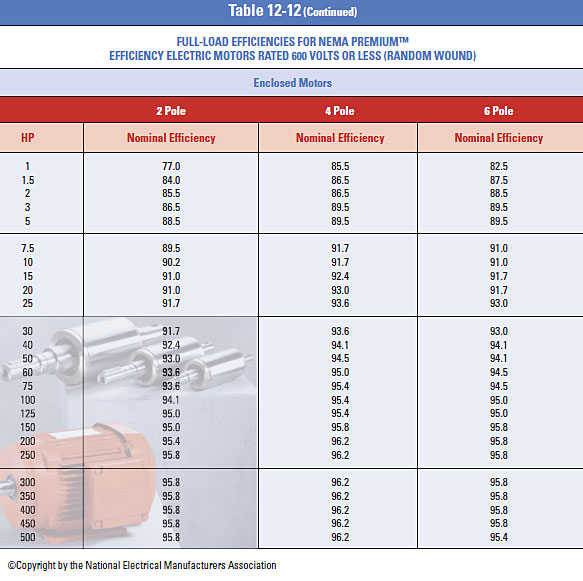 Table 12-12 (Continued)

FULL-LOAD EFFICIENCIES FOR NEMA PREMIUM™ EFFICIENCY ELECTRIC MOTORS RATED 600 VOLTS OR LESS (RANDOM WOUND)

Enclosed Motors

| | 2 Pole | 4 Pole | 6 Pole |
|---|---|---|---|
| HP | Nominal Efficiency | Nominal Efficiency | Nominal Efficiency |
| 1 | 77.0 | 85.5 | 82.5 |
| 1.5 | 84.0 | 86.5 | 87.5 |
| 2 | 85.5 | 86.5 | 88.5 |
| 3 | 86.5 | 89.5 | 89.5 |
| 5 | 88.5 | 89.5 | 89.5 |
| 7.5 | 89.5 | 91.7 | 91.0 |
| 10 | 90.2 | 91.7 | 91.0 |
| 15 | 91.0 | 92.4 | 91.7 |
| 20 | 91.0 | 93.0 | 91.7 |
| 25 | 91.7 | 93.6 | 93.0 |
| 30 | 91.7 | 93.6 | 93.0 |
| 40 | 92.4 | 94.1 | 94.1 |
| 50 | 93.0 | 94.5 | 94.1 |
| 60 | 93.6 | 95.0 | 94.5 |
| 75 | 93.6 | 95.4 | 94.5 |
| 100 | 94.1 | 95.4 | 95.0 |
| 125 | 95.0 | 95.4 | 95.0 |
| 150 | 95.0 | 95.8 | 95.8 |
| 200 | 95.4 | 96.2 | 95.8 |
| 250 | 95.8 | 96.2 | 95.8 |
| 300 | 95.8 | 96.2 | 95.8 |
| 350 | 95.8 | 96.2 | 95.8 |
| 400 | 95.8 | 96.2 | 95.8 |
| 450 | 95.8 | 96.2 | 95.8 |
| 500 | 95.8 | 96.2 | 95.4 |

©Copyright by the National Electrical Manufacturers Association